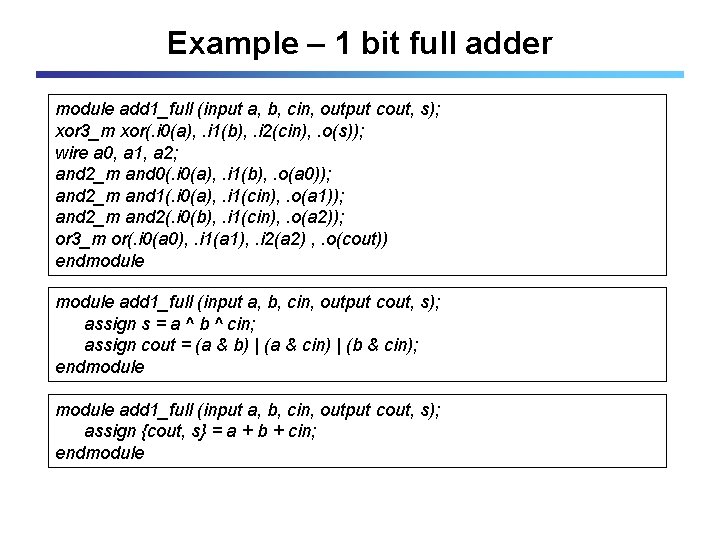 Example – 1 bit full adder

module add1_full (input a, b, cin, output cout, s);
xor3_m xor(.i0(a), .i1(b), .i2(cin), .o(s));
wire a0, a1, a2;
and2_m and0(.i0(a), .i1(b), .o(a0));
and2_m and1(.i0(a), .i1(cin), .o(a1));
and2_m and2(.i0(b), .i1(cin), .o(a2));
or3_m or(.i0(a0), .i1(a1), .i2(a2) , .o(cout))
endmodule

module add1_full (input a, b, cin, output cout, s);
assign s = a ^ b ^ cin;
assign cout = (a & b) | (a & cin) | (b & cin);
endmodule

module add1_full (input a, b, cin, output cout, s);
assign {cout, s} = a + b + cin;
endmodule